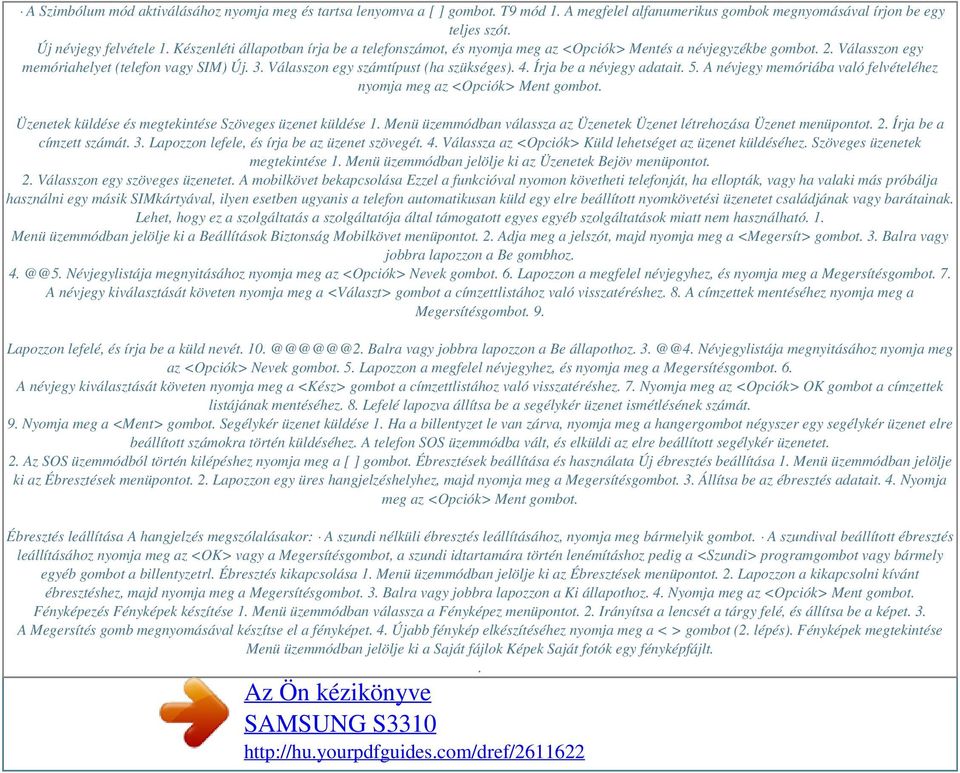 · A Szimbólum mód aktiválásához nyomja meg és tartsa lenyomva a [ ] gombot. T9 mód 1. A megfelel alfanumerikus gombok megnyomásával írjon be egy teljes szót.
Új névjegy felvétele 1. Készenléti állapotban írja be a telefonszámot, és nyomja meg az <Opciók> Mentés a névjegyzékbe gombot. 2. Válasszon egy memóriahelyet (telefon vagy SIM) Új. 3. Válasszon egy számtípust (ha szükséges). 4. Írja be a névjegy adatait. 5. A névjegy memóriába való felvételéhez nyomja meg az <Opciók> Ment gombot.

Üzenetek küldése és megtekintése Szöveges üzenet küldése 1. Menü üzemmódban válassza az Üzenetek Üzenet létrehozása Üzenet menüpontot. 2. Írja be a címzett számát. 3. Lapozzon lefele, és írja be az üzenet szövegét. 4. Válassza az <Opciók> Küld lehetséget az üzenet küldéséhez. Szöveges üzenetek megtekintése 1. Menü üzemmódban jelölje ki az Üzenetek Bejöv menüpontot.
2. Válasszon egy szöveges üzenetet. A mobilkövet bekapcsolása Ezzel a funkcióval nyomon követheti telefonját, ha ellopták, vagy ha valaki más próbálja használni egy másik SIMkártyával, ilyen esetben ugyanis a telefon automatikusan küld egy elre beállított nyomkövetési üzenetet családjának vagy barátainak. Lehet, hogy ez a szolgáltatás a szolgáltatója által támogatott egyes egyéb szolgáltatások miatt nem használható. 1.
Menü üzemmódban jelölje ki a Beállítások Biztonság Mobilkövet menüpontot. 2. Adja meg a jelszót, majd nyomja meg a <Megersít> gombot. 3. Balra vagy jobbra lapozzon a Be gombhoz.
4. @@5. Névjegylistája megnyitásához nyomja meg az <Opciók> Nevek gombot. 6. Lapozzon a megfelel névjegyhez, és nyomja meg a Megersítésgombot. 7. A névjegy kiválasztását követen nyomja meg a <Választ> gombot a címzettlistához való visszatéréshez. 8. A címzettek mentéséhez nyomja meg a Megersítésgombot. 9.

Lapozzon lefelé, és írja be a küld nevét. 10. @@@@@@2. Balra vagy jobbra lapozzon a Be állapothoz. 3. @@4. Névjegylistája megnyitásához nyomja meg az <Opciók> Nevek gombot. 5. Lapozzon a megfelel névjegyhez, és nyomja meg a Megersítésgombot. 6.
A névjegy kiválasztását követen nyomja meg a <Kész> gombot a címzettlistához való visszatéréshez. 7. Nyomja meg az <Opciók> OK gombot a címzettek listájának mentéséhez. 8. Lefelé lapozva állítsa be a segélykér üzenet ismétlésének számát.
9. Nyomja meg a <Ment> gombot. Segélykér üzenet küldése 1. Ha a billentyzet le van zárva, nyomja meg a hangergombot négyszer egy segélykér üzenet elre beállított számokra történ küldéséhez. A telefon SOS üzemmódba vált, és elküldi az elre beállított segélykér üzenetet.
2. Az SOS üzemmódból történ kilépéshez nyomja meg a [ ] gombot. Ébresztések beállítása és használata Új ébresztés beállítása 1. Menü üzemmódban jelölje ki az Ébresztések menüpontot. 2. Lapozzon egy üres hangjelzéshelyhez, majd nyomja meg a Megersítésgombot. 3. Állítsa be az ébresztés adatait. 4. Nyomja meg az <Opciók> Ment gombot.

Ébresztés leállítása A hangjelzés megszólalásakor: · A szundi nélküli ébresztés leállításához, nyomja meg bármelyik gombot. · A szundival beállított ébresztés leállításához nyomja meg az <OK> vagy a Megersítésgombot, a szundi idtartamára történ lenémításhoz pedig a <Szundi> programgombot vagy bármely egyéb gombot a billentyzetrl. Ébresztés kikapcsolása 1. Menü üzemmódban jelölje ki az Ébresztések menüpontot. 2. Lapozzon a kikapcsolni kívánt ébresztéshez, majd nyomja meg a Megersítésgombot. 3. Balra vagy jobbra lapozzon a Ki állapothoz. 4. Nyomja meg az <Opciók> Ment gombot.
Fényképezés Fényképek készítése 1. Menü üzemmódban válassza a Fényképez menüpontot. 2. Irányítsa a lencsét a tárgy felé, és állítsa be a képet. 3. A Megersítés gomb megnyomásával készítse el a fényképet. 4. Újabb fénykép elkészítéséhez nyomja meg a < > gombot (2. lépés). Fényképek megtekintése Menü üzemmódban jelölje ki a Saját fájlok Képek Saját fotók egy fényképfájlt.
.

Az Ön kézikönyve
SAMSUNG S3310
http://hu.yourpdfguides.com/dref/2611622